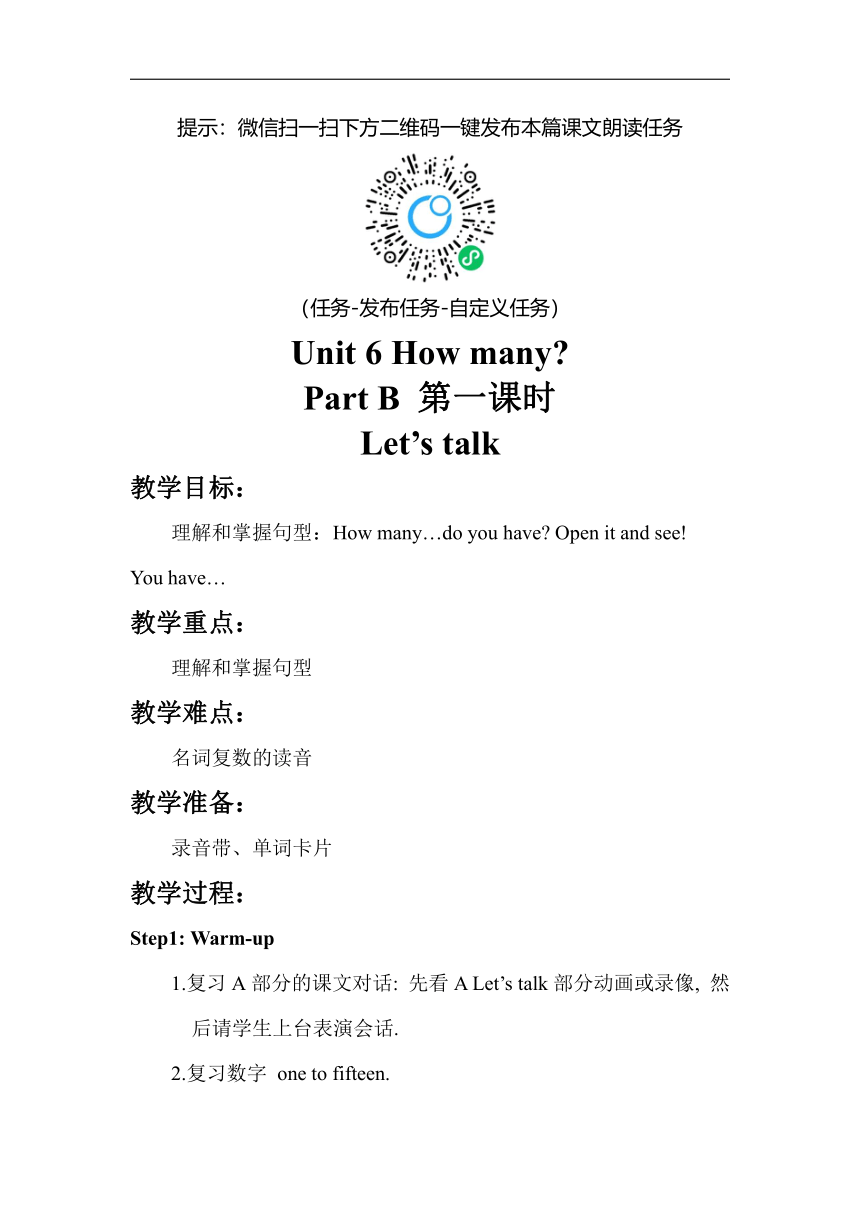 提示：微信扫一扫下方二维码一键发布本篇课文朗读任务

（任务-发布任务-自定义任务）

Unit 6 How many?
Part B 第一课时
Let’s talk

教学目标：

理解和掌握句型：How many…do you have? Open it and see! You have…

教学重点：

理解和掌握句型

教学难点：

名词复数的读音

教学准备：

录音带、单词卡片

教学过程：

Step1: Warm-up

1.复习 A 部分的课文对话: 先看 A Let’s talk 部分动画或录像, 然后请学生上台表演会话.

2.复习数字 one to fifteen.